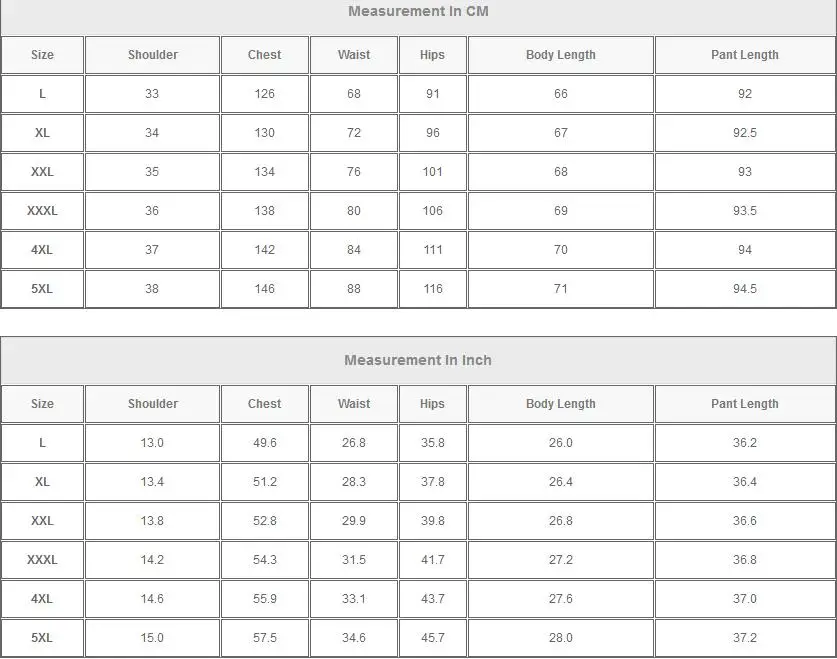 Measurement In CM

| Size | Shoulder | Chest | Waist | Hips | Body Length | Pant Length |
|---|---|---|---|---|---|---|
| L | 33 | 126 | 68 | 91 | 66 | 92 |
| XL | 34 | 130 | 72 | 96 | 67 | 92.5 |
| XXL | 35 | 134 | 76 | 101 | 68 | 93 |
| XXXL | 36 | 138 | 80 | 106 | 69 | 93.5 |
| 4XL | 37 | 142 | 84 | 111 | 70 | 94 |
| 5XL | 38 | 146 | 88 | 116 | 71 | 94.5 |

Measurement In Inch

| Size | Shoulder | Chest | Waist | Hips | Body Length | Pant Length |
|---|---|---|---|---|---|---|
| L | 13.0 | 49.6 | 26.8 | 35.8 | 26.0 | 36.2 |
| XL | 13.4 | 51.2 | 28.3 | 37.8 | 26.4 | 36.4 |
| XXL | 13.8 | 52.8 | 29.9 | 39.8 | 26.8 | 36.6 |
| XXXL | 14.2 | 54.3 | 31.5 | 41.7 | 27.2 | 36.8 |
| 4XL | 14.6 | 55.9 | 33.1 | 43.7 | 27.6 | 37.0 |
| 5XL | 15.0 | 57.5 | 34.6 | 45.7 | 28.0 | 37.2 |